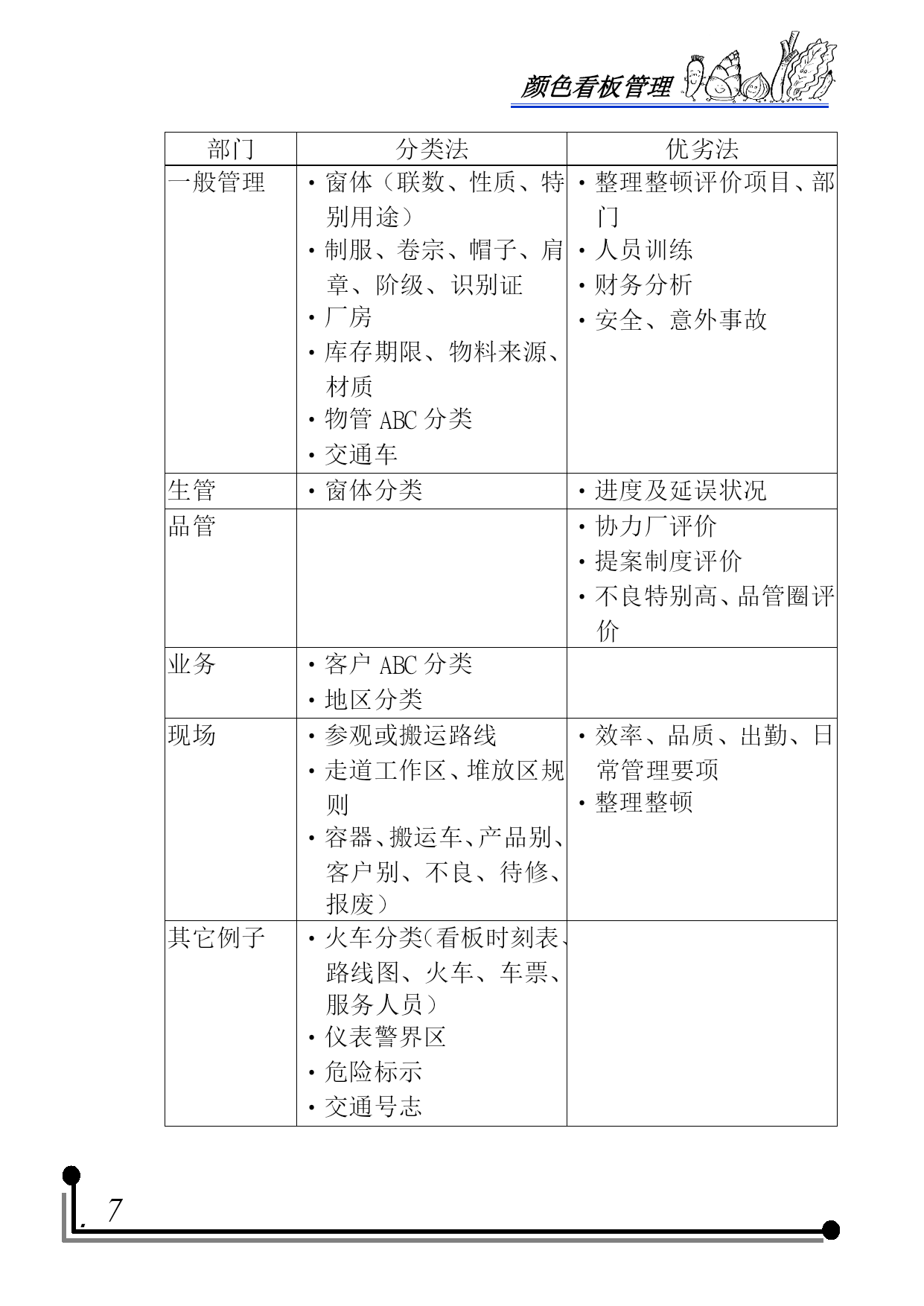 颜色看板管理

| 部门 | 分类法 | 优劣法 |
|---|---|---|
| 一般管理 | ・窗体（联数、性质、特别用途）<br>・制服、卷宗、帽子、肩章、阶级、识别证<br>・厂房<br>・库存期限、物料来源、材质<br>・物管 ABC 分类<br>・交通车 | ・整理整顿评价项目、部门<br>・人员训练<br>・财务分析<br>・安全、意外事故 |
| 生管 | ・窗体分类 | ・进度及延误状况 |
| 品管 | | ・协力厂评价<br>・提案制度评价<br>・不良特别高、品管圈评价 |
| 业务 | ・客户 ABC 分类<br>・地区分类 | |
| 现场 | ・参观或搬运路线<br>・走道工作区、堆放区规则<br>・容器、搬运车、产品别、客户别、不良、待修、报废） | ・效率、品质、出勤、日常管理要项<br>・整理整顿 |
| 其它例子 | ・火车分类(看板时刻表、路线图、火车、车票、服务人员）<br>・仪表警界区<br>・危险标示<br>・交通号志 | |

. 7